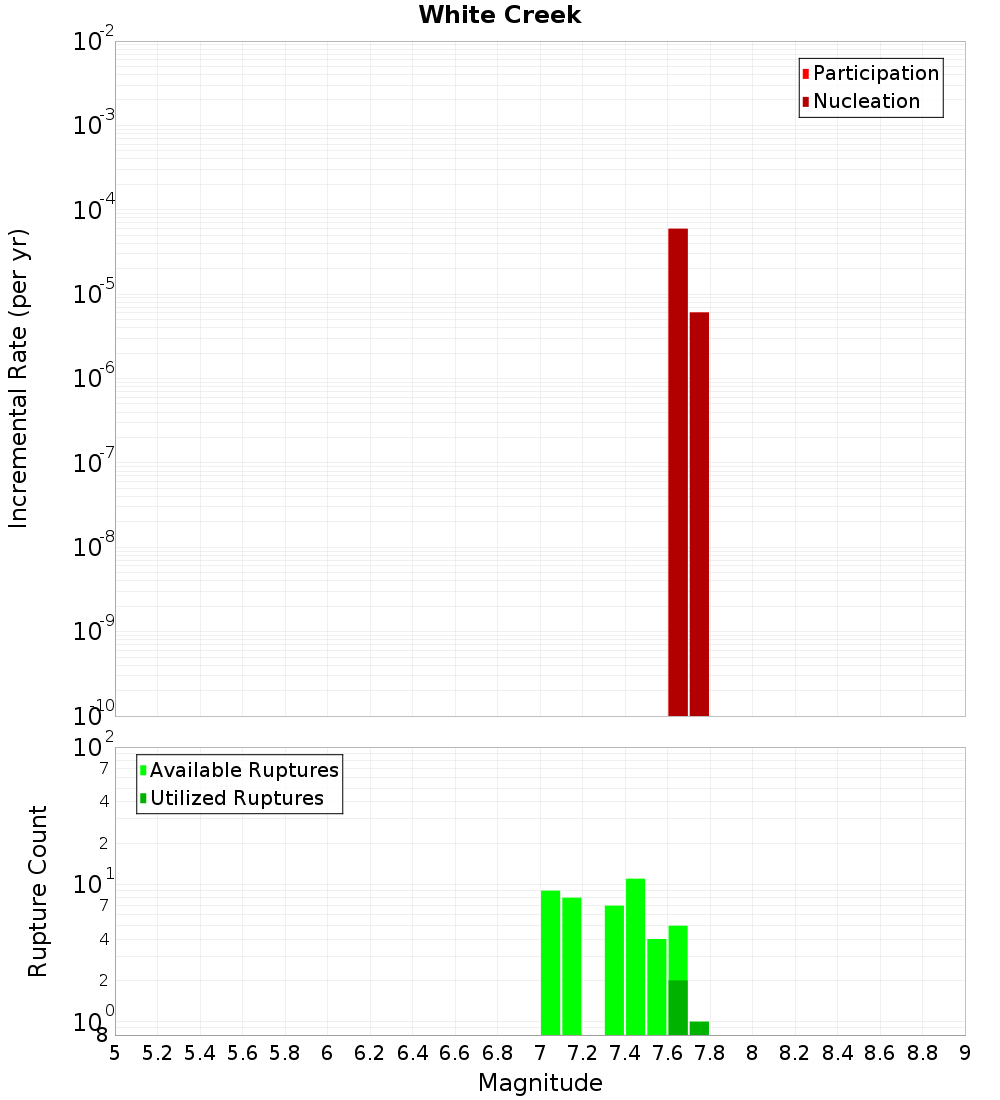 White Creek

Participation
Nucleation

Incremental Rate (per yr)

$10^{-2}$
$10^{-3}$
$10^{-4}$
$10^{-5}$
$10^{-6}$
$10^{-7}$
$10^{-8}$
$10^{-9}$
$10^{-10}$

Available Ruptures
Utilized Ruptures

Rupture Count

$10^{2}$
7
4
2
$10^{1}$
7
4
2
$10^{0}$
8

5 5.2 5.4 5.6 5.8 6 6.2 6.4 6.6 6.8 7 7.2 7.4 7.6 7.8 8 8.2 8.4 8.6 8.8 9

Magnitude